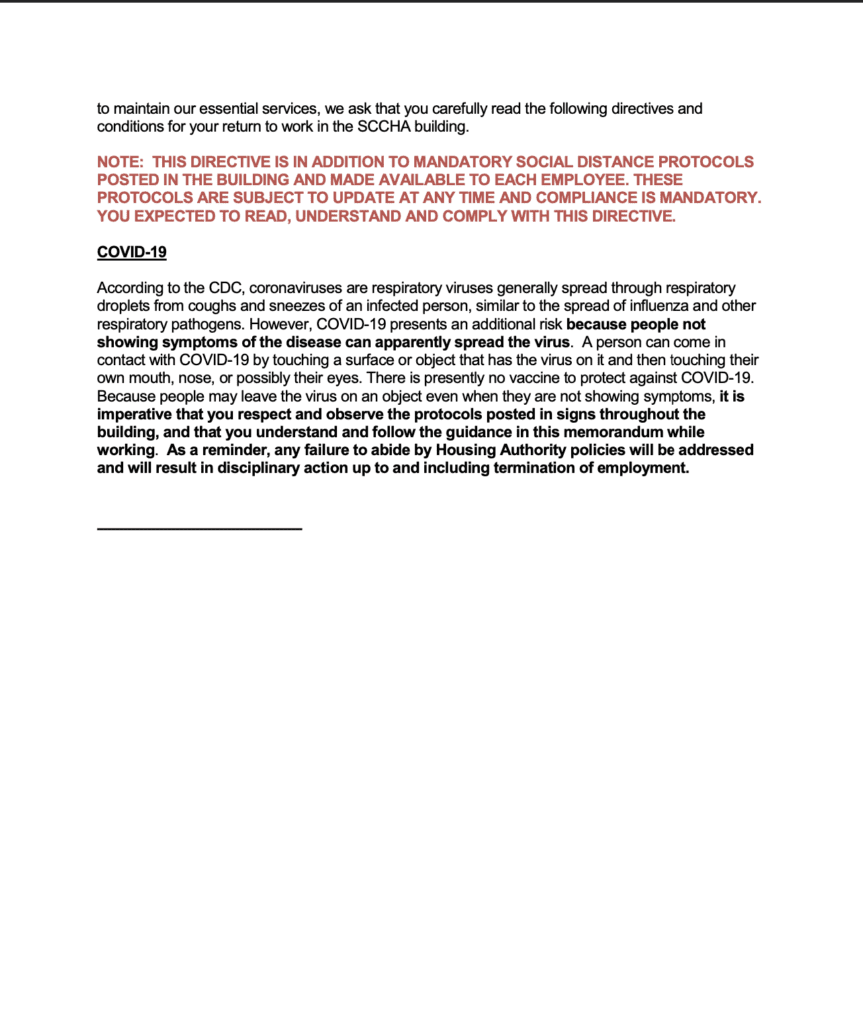 to maintain our essential services, we ask that you carefully read the following directives and conditions for your return to work in the SCCHA building.

NOTE: THIS DIRECTIVE IS IN ADDITION TO MANDATORY SOCIAL DISTANCE PROTOCOLS POSTED IN THE BUILDING AND MADE AVAILABLE TO EACH EMPLOYEE. THESE PROTOCOLS ARE SUBJECT TO UPDATE AT ANY TIME AND COMPLIANCE IS MANDATORY. YOU EXPECTED TO READ, UNDERSTAND AND COMPLY WITH THIS DIRECTIVE.

COVID-19

According to the CDC, coronaviruses are respiratory viruses generally spread through respiratory droplets from coughs and sneezes of an infected person, similar to the spread of influenza and other respiratory pathogens. However, COVID-19 presents an additional risk because people not showing symptoms of the disease can apparently spread the virus. A person can come in contact with COVID-19 by touching a surface or object that has the virus on it and then touching their own mouth, nose, or possibly their eyes. There is presently no vaccine to protect against COVID-19. Because people may leave the virus on an object even when they are not showing symptoms, it is imperative that you respect and observe the protocols posted in signs throughout the building, and that you understand and follow the guidance in this memorandum while working. As a reminder, any failure to abide by Housing Authority policies will be addressed and will result in disciplinary action up to and including termination of employment.